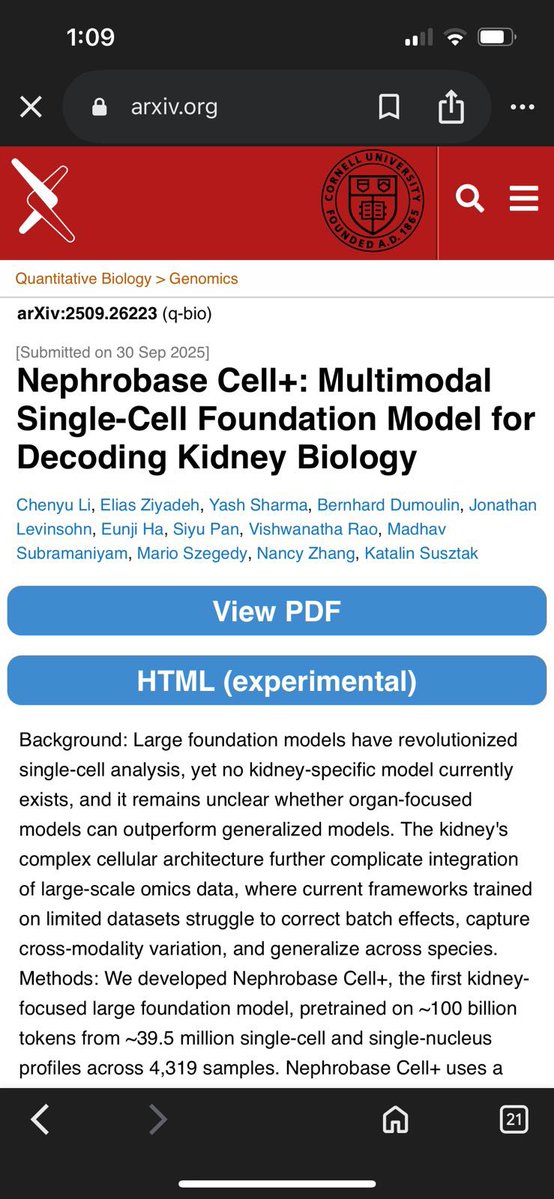 1:09

arxiv.org

CORNELL UNIVERSITY FOUNDED A.D. 1865

Quantitative Biology > Genomics

arXiv:2509.26223 (q-bio)

[Submitted on 30 Sep 2025]

Nephrobase Cell+: Multimodal Single-Cell Foundation Model for Decoding Kidney Biology

Chenyu Li, Elias Ziyadeh, Yash Sharma, Bernhard Dumoulin, Jonathan Levinsohn, Eunji Ha, Siyu Pan, Vishwanatha Rao, Madhav Subramaniyam, Mario Szegedy, Nancy Zhang, Katalin Susztak

View PDF

HTML (experimental)

Background: Large foundation models have revolutionized single-cell analysis, yet no kidney-specific model currently exists, and it remains unclear whether organ-focused models can outperform generalized models. The kidney's complex cellular architecture further complicate integration of large-scale omics data, where current frameworks trained on limited datasets struggle to correct batch effects, capture cross-modality variation, and generalize across species. Methods: We developed Nephrobase Cell+, the first kidney-focused large foundation model, pretrained on ~100 billion tokens from ~39.5 million single-cell and single-nucleus profiles across 4,319 samples. Nephrobase Cell+ uses a

21